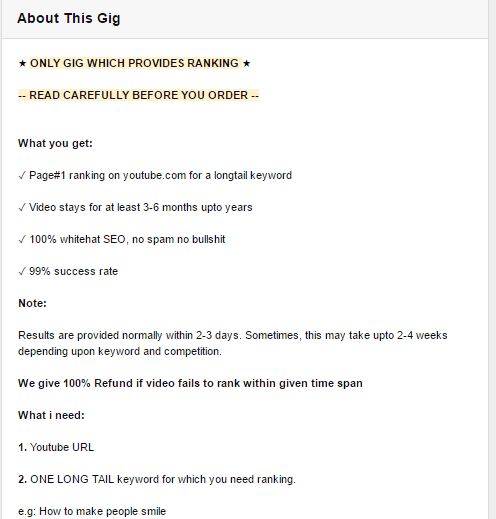 About This Gig

★ ONLY GIG WHICH PROVIDES RANKING ★

-- READ CAREFULLY BEFORE YOU ORDER --

What you get:

✓ Page#1 ranking on youtube.com for a longtail keyword

✓ Video stays for at least 3-6 months upto years

✓ 100% whitehat SEO, no spam no bullshit

✓ 99% success rate

Note:

Results are provided normally within 2-3 days. Sometimes, this may take upto 2-4 weeks depending upon keyword and competition.

We give 100% Refund if video fails to rank within given time span

What i need:

1. Youtube URL

2. ONE LONG TAIL keyword for which you need ranking.

e.g: How to make people smile